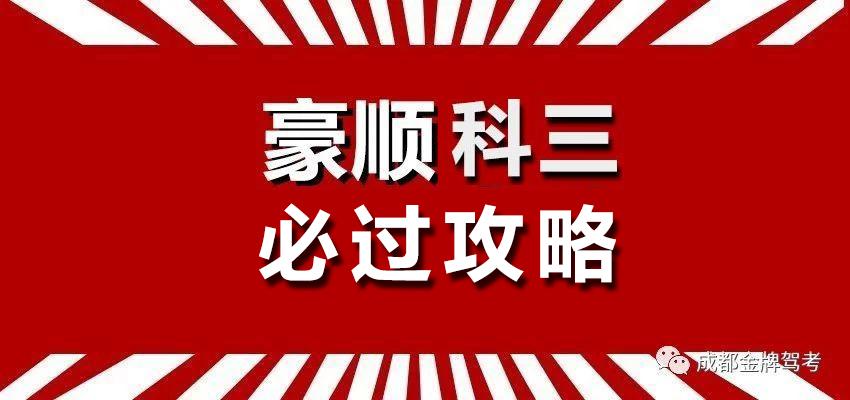 豪顺科三
必过攻略

成都金牌驾考